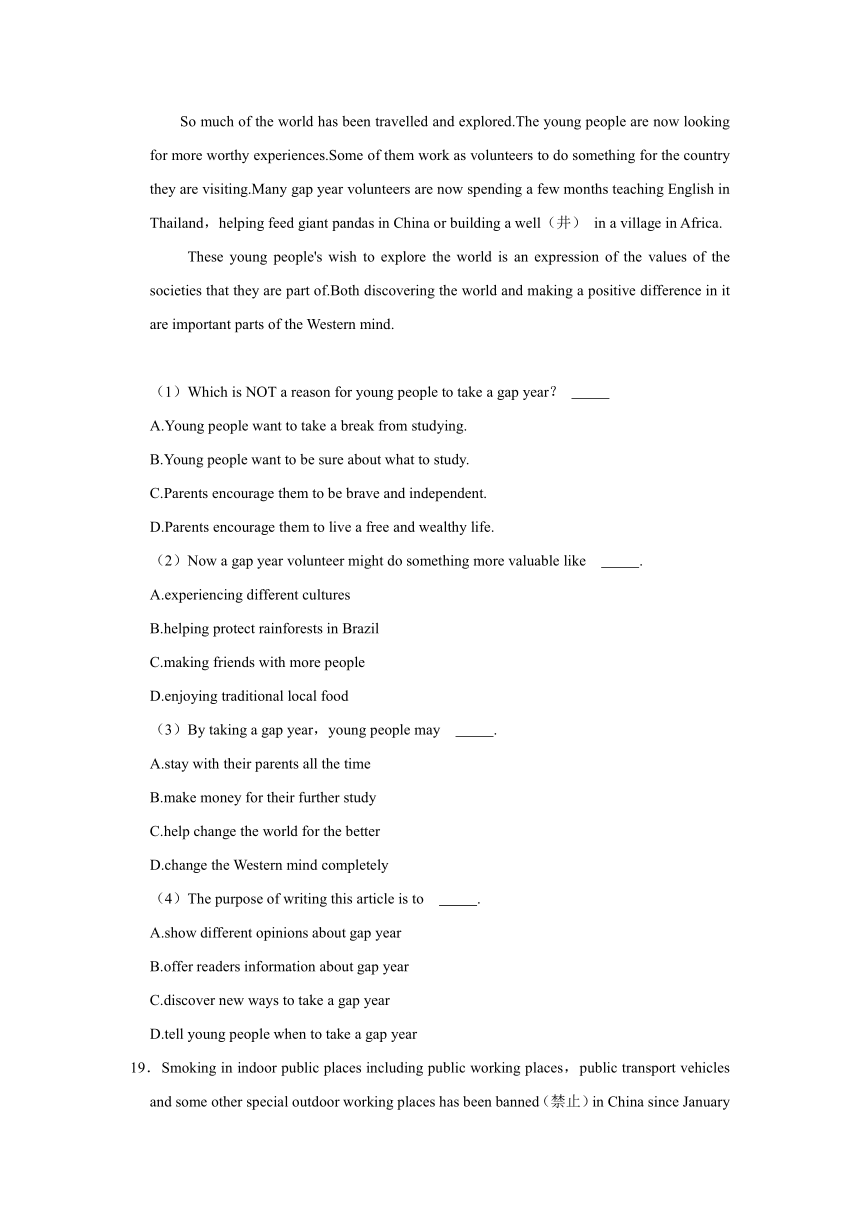 So much of the world has been travelled and explored.The young people are now looking for more worthy experiences.Some of them work as volunteers to do something for the country they are visiting.Many gap year volunteers are now spending a few months teaching English in Thailand，helping feed giant pandas in China or building a well（井） in a village in Africa.

These young people's wish to explore the world is an expression of the values of the societies that they are part of.Both discovering the world and making a positive difference in it are important parts of the Western mind.

（1）Which is NOT a reason for young people to take a gap year？ _____

A.Young people want to take a break from studying.

B.Young people want to be sure about what to study.

C.Parents encourage them to be brave and independent.

D.Parents encourage them to live a free and wealthy life.

（2）Now a gap year volunteer might do something more valuable like _____.

A.experiencing different cultures

B.helping protect rainforests in Brazil

C.making friends with more people

D.enjoying traditional local food

（3）By taking a gap year，young people may _____.

A.stay with their parents all the time

B.make money for their further study

C.help change the world for the better

D.change the Western mind completely

（4）The purpose of writing this article is to _____.

A.show different opinions about gap year

B.offer readers information about gap year

C.discover new ways to take a gap year

D.tell young people when to take a gap year

19．Smoking in indoor public places including public working places，public transport vehicles and some other special outdoor working places has been banned（禁止）in China since January